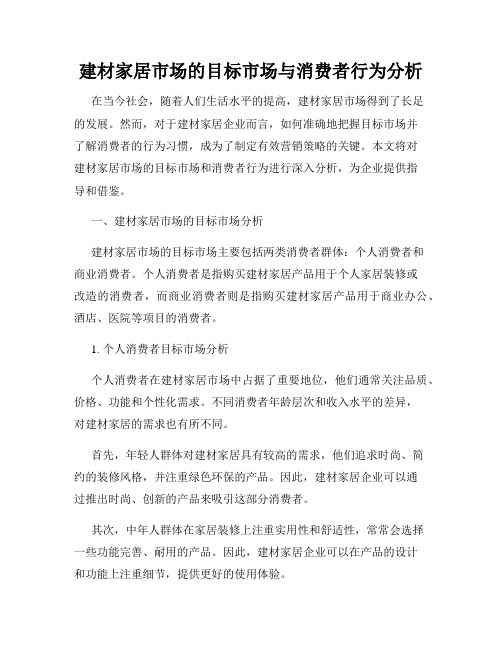 建材家居市场的目标市场与消费者行为分析

在当今社会，随着人们生活水平的提高，建材家居市场得到了长足的发展。然而，对于建材家居企业而言，如何准确地把握目标市场并了解消费者的行为习惯，成为了制定有效营销策略的关键。本文将对建材家居市场的目标市场和消费者行为进行深入分析，为企业提供指导和借鉴。

一、建材家居市场的目标市场分析

建材家居市场的目标市场主要包括两类消费者群体：个人消费者和商业消费者。个人消费者是指购买建材家居产品用于个人家居装修或改造的消费者，而商业消费者则是指购买建材家居产品用于商业办公、酒店、医院等项目的消费者。

1. 个人消费者目标市场分析

个人消费者在建材家居市场中占据了重要地位，他们通常关注品质、价格、功能和个性化需求。不同消费者年龄层次和收入水平的差异，对建材家居的需求也有所不同。

首先，年轻人群体对建材家居具有较高的需求，他们追求时尚、简约的装修风格，并注重绿色环保的产品。因此，建材家居企业可以通过推出时尚、创新的产品来吸引这部分消费者。

其次，中年人群体在家居装修上注重实用性和舒适性，常常会选择一些功能完善、耐用的产品。因此，建材家居企业可以在产品的设计和功能上注重细节，提供更好的使用体验。